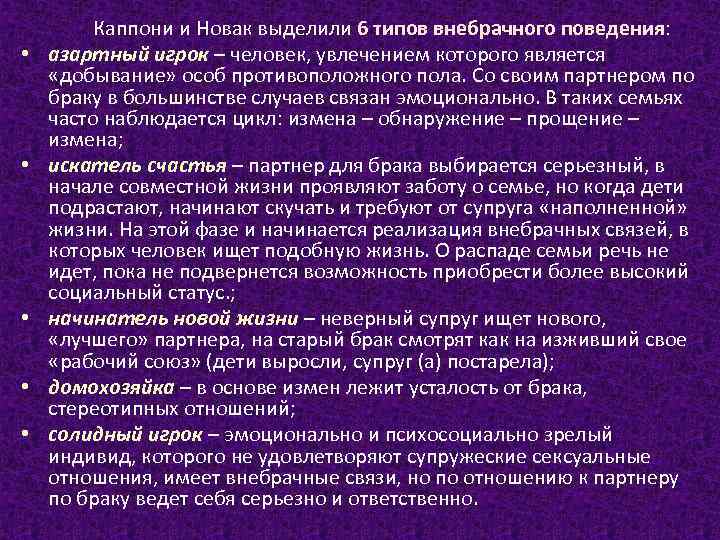 Каппони и Новак выделили 6 типов внебрачного поведения:

• азартный игрок – человек, увлечением которого является «добывание» особ противоположного пола. Со своим партнером по браку в большинстве случаев связан эмоционально. В таких семьях часто наблюдается цикл: измена – обнаружение – прощение – измена;

• искатель счастья – партнер для брака выбирается серьезный, в начале совместной жизни проявляют заботу о семье, но когда дети подрастают, начинают скучать и требуют от супруга «наполненной» жизни. На этой фазе и начинается реализация внебрачных связей, в которых человек ищет подобную жизнь. О распаде семьи речь не идет, пока не подвернется возможность приобрести более высокий социальный статус.;

• начинатель новой жизни – неверный супруг ищет нового, «лучшего» партнера, на старый брак смотрят как на изживший свое «рабочий союз» (дети выросли, супруг (а) постарела);

• домохозяйка – в основе измен лежит усталость от брака, стереотипных отношений;

• солидный игрок – эмоционально и психосоциально зрелый индивид, которого не удовлетворяют супружеские сексуальные отношения, имеет внебрачные связи, но по отношению к партнеру по браку ведет себя серьезно и ответственно.